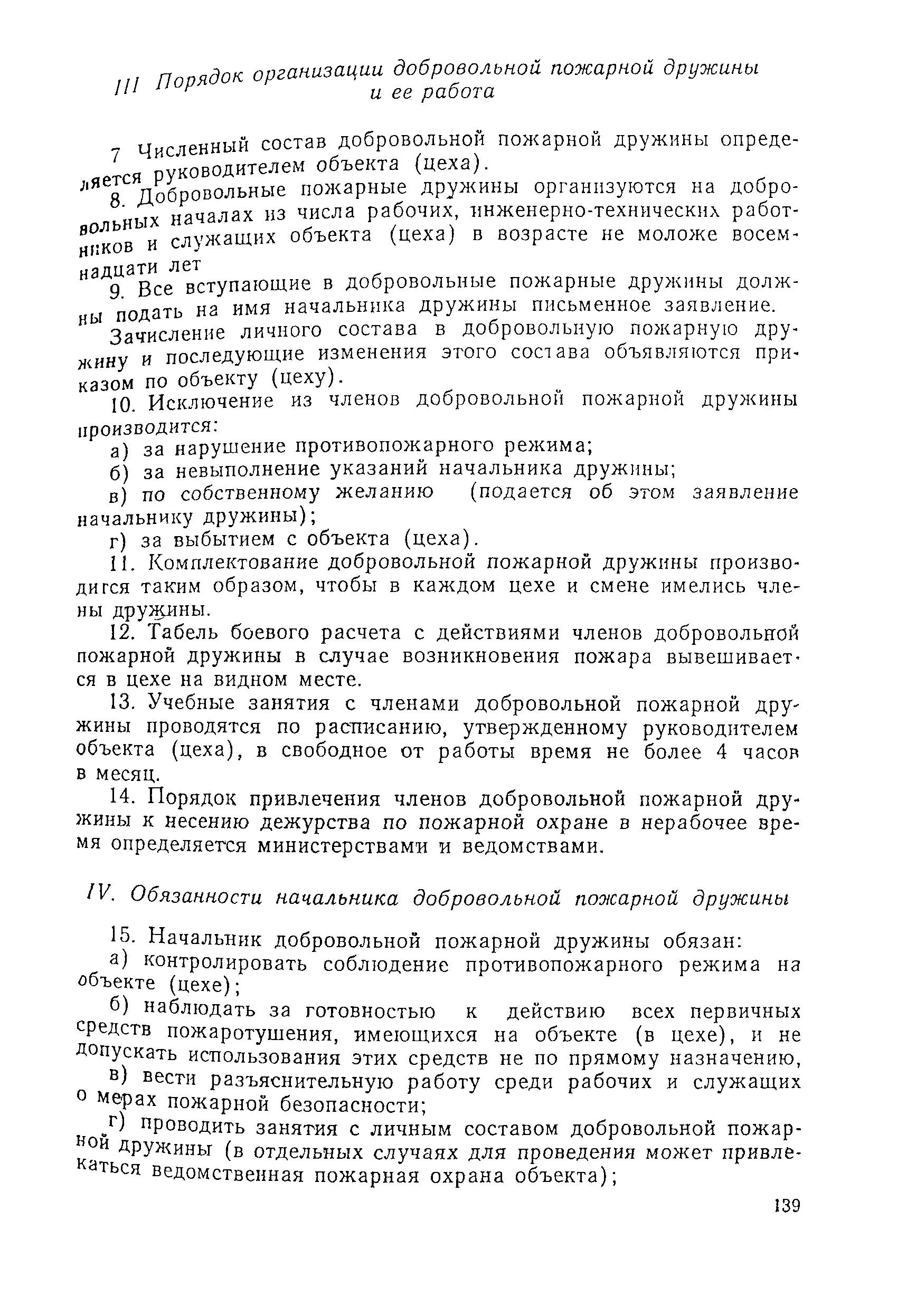 III Порядок организации добровольной пожарной дружины и ее работа

7 Численный состав добровольной пожарной дружины определяется руководителем объекта (цеха).

8. Добровольные пожарные дружины организуются на добровольных началах из числа рабочих, инженерно-технических работников и служащих объекта (цеха) в возрасте не моложе восемнадцати лет

9. Все вступающие в добровольные пожарные дружины должны подать на имя начальника дружины письменное заявление.

Зачисление личного состава в добровольную пожарную дружину и последующие изменения этого состава объявляются приказом по объекту (цеху).

10. Исключение из членов добровольной пожарной дружины производится:

а) за нарушение противопожарного режима;

б) за невыполнение указаний начальника дружины;

в) по собственному желанию (подается об этом заявление начальнику дружины);

г) за выбытием с объекта (цеха).

11. Комплектование добровольной пожарной дружины производится таким образом, чтобы в каждом цехе и смене имелись члены дружины.

12. Табель боевого расчета с действиями членов добровольной пожарной дружины в случае возникновения пожара вывешивается в цехе на видном месте.

13. Учебные занятия с членами добровольной пожарной дружины проводятся по расписанию, утвержденному руководителем объекта (цеха), в свободное от работы время не более 4 часов в месяц.

14. Порядок привлечения членов добровольной пожарной дружины к несению дежурства по пожарной охране в нерабочее время определяется министерствами и ведомствами.

IV. Обязанности начальника добровольной пожарной дружины

15. Начальник добровольной пожарной дружины обязан:

а) контролировать соблюдение противопожарного режима на объекте (цехе);

б) наблюдать за готовностью к действию всех первичных средств пожаротушения, имеющихся на объекте (в цехе), и не допускать использования этих средств не по прямому назначению,

в) вести разъяснительную работу среди рабочих и служащих о мерах пожарной безопасности;

г) проводить занятия с личным составом добровольной пожарной дружины (в отдельных случаях для проведения может привлекаться ведомственная пожарная охрана объекта);

139